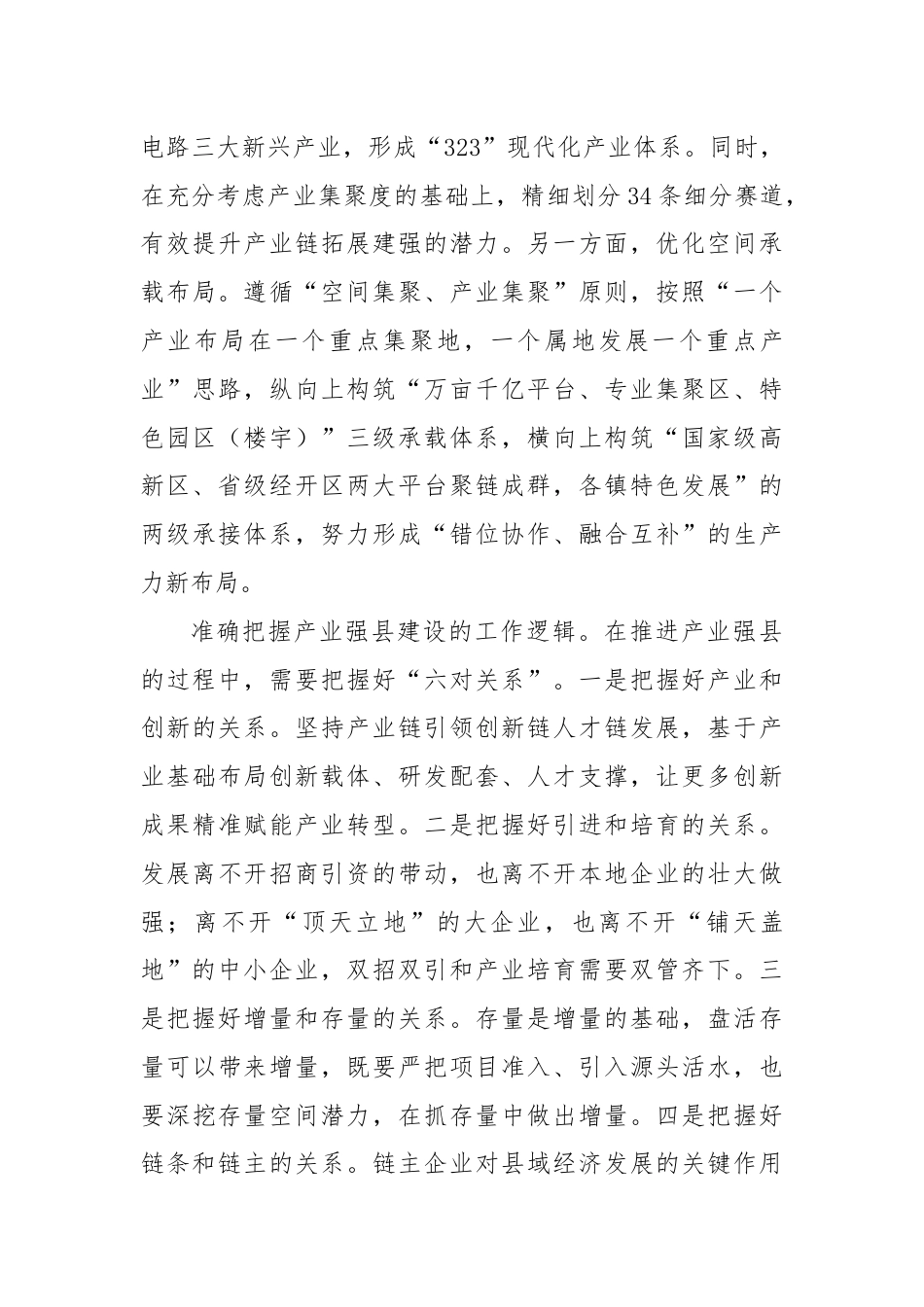 电路三大新兴产业，形成“323”现代化产业体系。同时，在充分考虑产业集聚度的基础上，精细划分34条细分赛道，有效提升产业链拓展建强的潜力。另一方面，优化空间承载布局。遵循“空间集聚、产业集聚”原则，按照“一个产业布局在一个重点集聚地，一个属地发展一个重点产业”思路，纵向上构筑“万亩千亿平台、专业集聚区、特色园区（楼宇）”三级承载体系，横向上构筑“国家级高新区、省级经开区两大平台聚链成群，各镇特色发展”的两级承接体系，努力形成“错位协作、融合互补”的生产力新布局。

准确把握产业强县建设的工作逻辑。在推进产业强县的过程中，需要把握好“六对关系”。一是把握好产业和创新的关系。坚持产业链引领创新链人才链发展，基于产业基础布局创新载体、研发配套、人才支撑，让更多创新成果精准赋能产业转型。二是把握好引进和培育的关系。发展离不开招商引资的带动，也离不开本地企业的壮大做强；离不开“顶天立地”的大企业，也离不开“铺天盖地”的中小企业，双招双引和产业培育需要双管齐下。三是把握好增量和存量的关系。存量是增量的基础，盘活存量可以带来增量，既要严把项目准入、引入源头活水，也要深挖存量空间潜力，在抓存量中做出增量。四是把握好链条和链主的关系。链主企业对县域经济发展的关键作用